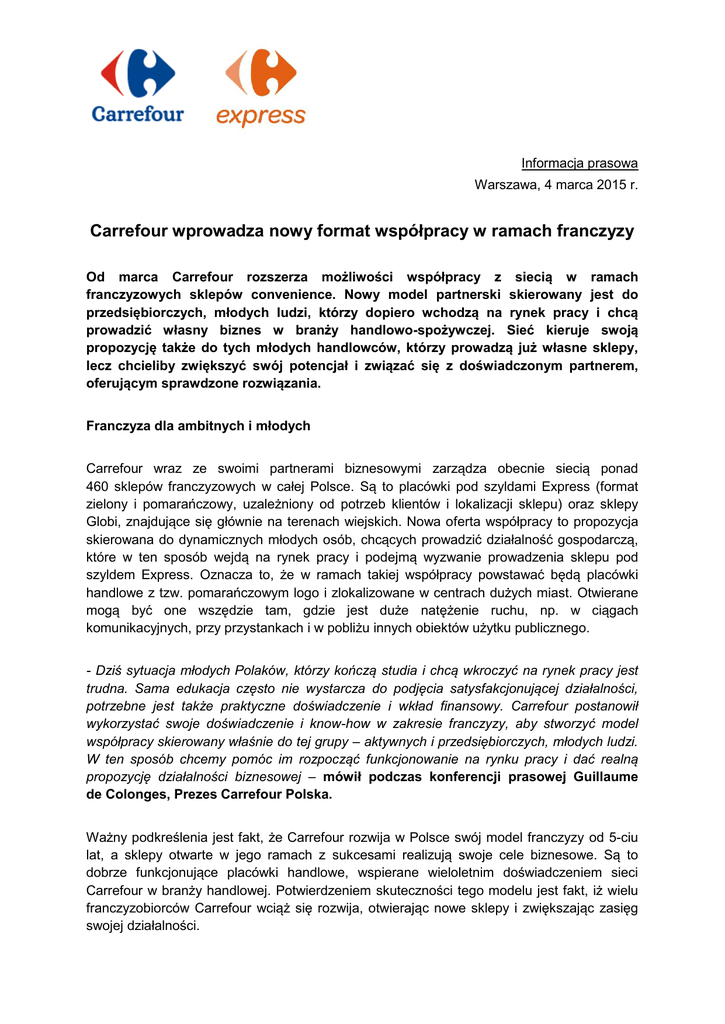 Carrefour

express

Informacja prasowa

Warszawa, 4 marca 2015 r.

Carrefour wprowadza nowy format współpracy w ramach franczyzy

Od marca Carrefour rozszerza możliwości współpracy z siecią w ramach franczyzowych sklepów convenience. Nowy model partnerski skierowany jest do przedsiębiorczych, młodych ludzi, którzy dopiero wchodzą na rynek pracy i chcą prowadzić własny biznes w branży handlowo-spożywczej. Sieć kieruje swoją propozycję także do tych młodych handlowców, którzy prowadzą już własne sklepy, lecz chcieliby zwiększyć swój potencjał i związać się z doświadczonym partnerem, oferującym sprawdzone rozwiązania.

Franczyza dla ambitnych i młodych

Carrefour wraz ze swoimi partnerami biznesowymi zarządza obecnie siecią ponad 460 sklepów franczyzowych w całej Polsce. Są to placówki pod szyldami Express (format zielony i pomarańczowy, uzależniony od potrzeb klientów i lokalizacji sklepu) oraz sklepy Globi, znajdujące się głównie na terenach wiejskich. Nowa oferta współpracy to propozycja skierowana do dynamicznych młodych osób, chcących prowadzić działalność gospodarczą, które w ten sposób wejdą na rynek pracy i podejmą wyzwanie prowadzenia sklepu pod szyldem Express. Oznacza to, że w ramach takiej współpracy powstawać będą placówki handlowe z tzw. pomarańczowym logo i zlokalizowane w centrach dużych miast. Otwierane mogą być one wszędzie tam, gdzie jest duże natężenie ruchu, np. w ciągach komunikacyjnych, przy przystankach i w pobliżu innych obiektów użytku publicznego.

- Dziś sytuacja młodych Polaków, którzy kończą studia i chcą wkroczyć na rynek pracy jest trudna. Sama edukacja często nie wystarcza do podjęcia satysfakcjonującej działalności, potrzebne jest także praktyczne doświadczenie i wkład finansowy. Carrefour postanowił wykorzystać swoje doświadczenie i know-how w zakresie franczyzy, aby stworzyć model współpracy skierowany właśnie do tej grupy – aktywnych i przedsiębiorczych, młodych ludzi. W ten sposób chcemy pomóc im rozpocząć funkcjonowanie na rynku pracy i dać realną propozycję działalności biznesowej – mówił podczas konferencji prasowej Guillaume de Colonges, Prezes Carrefour Polska.

Ważny podkreślenia jest fakt, że Carrefour rozwija w Polsce swój model franczyzy od 5-ciu lat, a sklepy otwarte w jego ramach z sukcesami realizują swoje cele biznesowe. Są to dobrze funkcjonujące placówki handlowe, wspierane wieloletnim doświadczeniem sieci Carrefour w branży handlowej. Potwierdzeniem skuteczności tego modelu jest fakt, iż wielu franczyzobiorców Carrefour wciąż się rozwija, otwierając nowe sklepy i zwiększając zasięg swojej działalności.